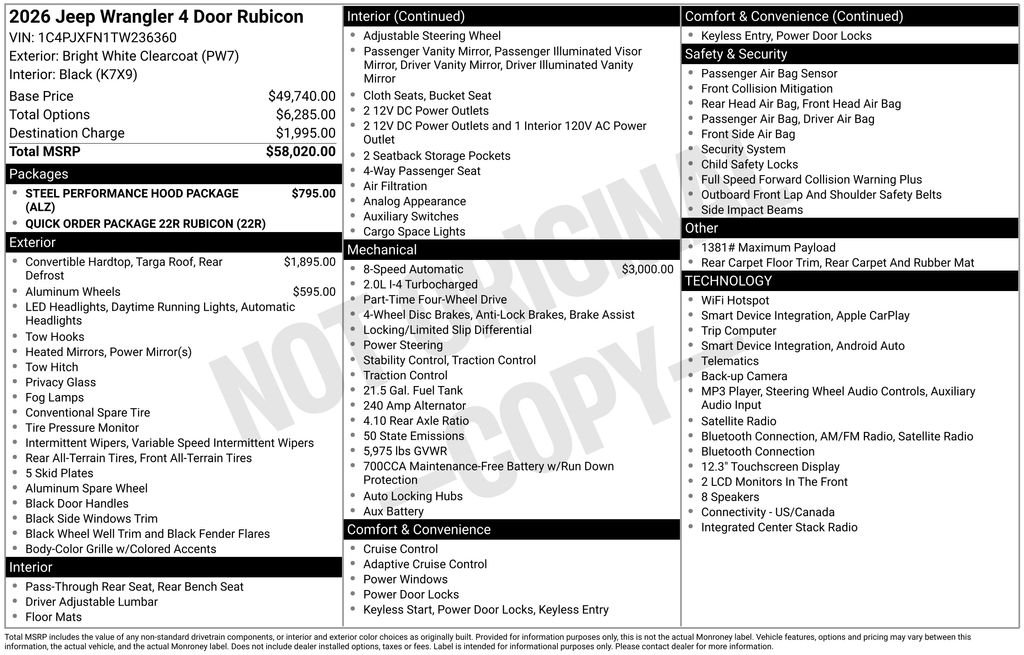 2026 Jeep Wrangler 4 Door Rubicon
VIN: 1C4PJXFN1TW236360
Exterior: Bright White Clearcoat (PW7)
Interior: Black (K7X9)

| | |
|---|---|
| Base Price | $49,740.00 |
| Total Options | $6,285.00 |
| Destination Charge | $1,995.00 |
| Total MSRP | $58,020.00 |

Packages
- STEEL PERFORMANCE HOOD PACKAGE (ALZ) $795.00
- QUICK ORDER PACKAGE 22R RUBICON (22R)

Exterior
- Convertible Hardtop, Targa Roof, Rear Defrost $1,895.00
- Aluminum Wheels $595.00
- LED Headlights, Daytime Running Lights, Automatic Headlights
- Tow Hooks
- Heated Mirrors, Power Mirror(s)
- Tow Hitch
- Privacy Glass
- Fog Lamps
- Conventional Spare Tire
- Tire Pressure Monitor
- Intermittent Wipers, Variable Speed Intermittent Wipers
- Rear All-Terrain Tires, Front All-Terrain Tires
- 5 Skid Plates
- Aluminum Spare Wheel
- Black Door Handles
- Black Side Windows Trim
- Black Wheel Well Trim and Black Fender Flares
- Body-Color Grille w/Colored Accents

Interior
- Pass-Through Rear Seat, Rear Bench Seat
- Driver Adjustable Lumbar
- Floor Mats

Interior (Continued)
- Adjustable Steering Wheel
- Passenger Vanity Mirror, Passenger Illuminated Visor Mirror, Driver Vanity Mirror, Driver Illuminated Vanity Mirror
- Cloth Seats, Bucket Seat
- 2 12V DC Power Outlets
- 2 12V DC Power Outlets and 1 Interior 120V AC Power Outlet
- 2 Seatback Storage Pockets
- 4-Way Passenger Seat
- Air Filtration
- Analog Appearance
- Auxiliary Switches
- Cargo Space Lights

Mechanical
- 8-Speed Automatic $3,000.00
- 2.0L I-4 Turbocharged
- Part-Time Four-Wheel Drive
- 4-Wheel Disc Brakes, Anti-Lock Brakes, Brake Assist
- Locking/Limited Slip Differential
- Power Steering
- Stability Control, Traction Control
- Traction Control
- 21.5 Gal. Fuel Tank
- 240 Amp Alternator
- 4.10 Rear Axle Ratio
- 50 State Emissions
- 5,975 lbs GVWR
- 700CCA Maintenance-Free Battery w/Run Down Protection
- Auto Locking Hubs
- Aux Battery

Comfort & Convenience
- Cruise Control
- Adaptive Cruise Control
- Power Windows
- Power Door Locks
- Keyless Start, Power Door Locks, Keyless Entry

Comfort & Convenience (Continued)
- Keyless Entry, Power Door Locks

Safety & Security
- Passenger Air Bag Sensor
- Front Collision Mitigation
- Rear Head Air Bag, Front Head Air Bag
- Passenger Air Bag, Driver Air Bag
- Front Side Air Bag
- Security System
- Child Safety Locks
- Full Speed Forward Collision Warning Plus
- Outboard Front Lap And Shoulder Safety Belts
- Side Impact Beams

Other
- 1381# Maximum Payload
- Rear Carpet Floor Trim, Rear Carpet And Rubber Mat

TECHNOLOGY
- WiFi Hotspot
- Smart Device Integration, Apple CarPlay
- Trip Computer
- Smart Device Integration, Android Auto
- Telematics
- Back-up Camera
- MP3 Player, Steering Wheel Audio Controls, Auxiliary Audio Input
- Satellite Radio
- Bluetooth Connection, AM/FM Radio, Satellite Radio
- Bluetooth Connection
- 12.3" Touchscreen Display
- 2 LCD Monitors In The Front
- 8 Speakers
- Connectivity - US/Canada
- Integrated Center Stack Radio

NOT ORIGINAL -COPY-

Total MSRP includes the value of any non-standard drivetrain components, or interior and exterior color choices as originally built. Provided for information purposes only, this is not the actual Monroney label. Vehicle features, options and pricing may vary between this information, the actual vehicle, and the actual Monroney label. Does not include dealer installed options, taxes or fees. Label is intended for informational purposes only. Please contact dealer for more information.